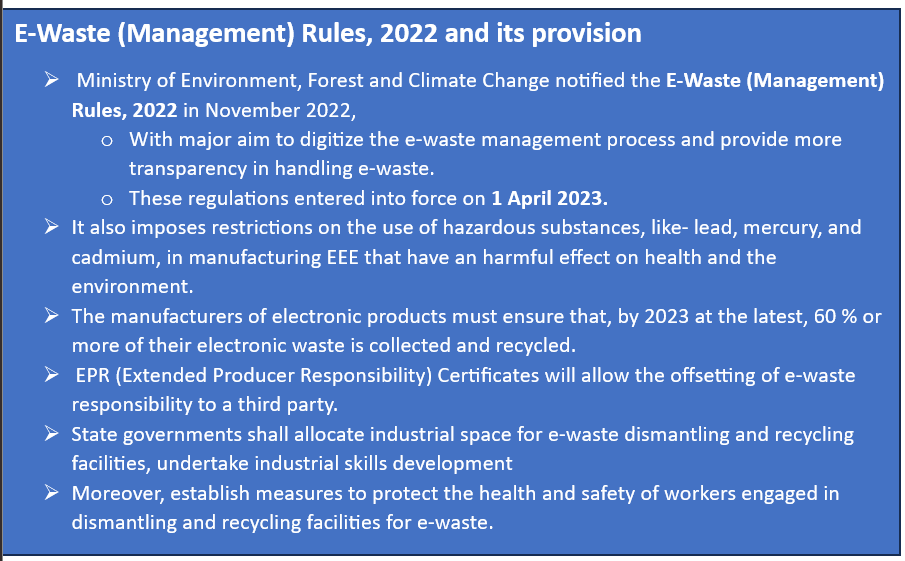 E-Waste (Management) Rules, 2022 and its provision

➢ Ministry of Environment, Forest and Climate Change notified the E-Waste (Management) Rules, 2022 in November 2022,
  o With major aim to digitize the e-waste management process and provide more transparency in handling e-waste.
  o These regulations entered into force on 1 April 2023.
➢ It also imposes restrictions on the use of hazardous substances, like- lead, mercury, and cadmium, in manufacturing EEE that have an harmful effect on health and the environment.
➢ The manufacturers of electronic products must ensure that, by 2023 at the latest, 60 % or more of their electronic waste is collected and recycled.
➢ EPR (Extended Producer Responsibility) Certificates will allow the offsetting of e-waste responsibility to a third party.
➢ State governments shall allocate industrial space for e-waste dismantling and recycling facilities, undertake industrial skills development
➢ Moreover, establish measures to protect the health and safety of workers engaged in dismantling and recycling facilities for e-waste.